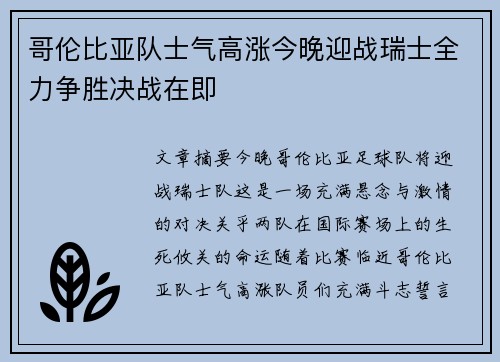 哥伦比亚队士气高涨今晚迎战瑞士全力争胜决战在即

文章摘要今晚哥伦比亚足球队将迎战瑞士队这是一场充满悬念与激情的对决关乎两队在国际赛场上的生死攸关的命运随着比赛临近哥伦比亚队士气高涨队员们充满斗志誓言